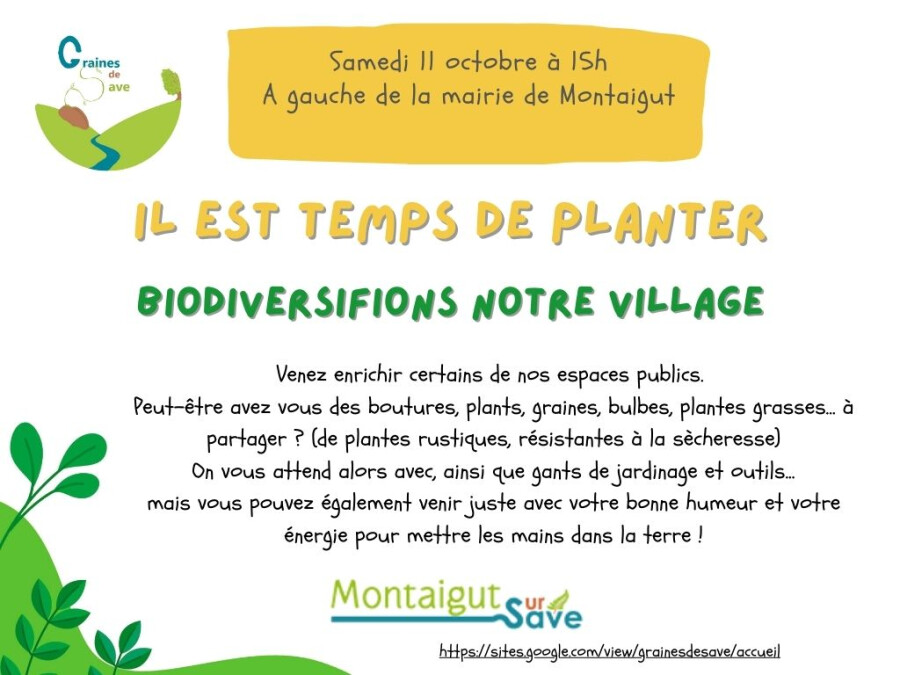 Graines de Save

Samedi 11 octobre à 15h
A gauche de la mairie de Montaigut

IL EST TEMPS DE PLANTER

BIODIVERSIFIONS NOTRE VILLAGE

Venez enrichir certains de nos espaces publics.
Peut-être avez vous des boutures, plants, graines, bulbes, plantes grasses... à partager ? (de plantes rustiques, résistantes à la sècheresse)
On vous attend alors avec, ainsi que gants de jardinage et outils...
mais vous pouvez également venir juste avec votre bonne humeur et votre énergie pour mettre les mains dans la terre !

Montaigut sur Save

https://sites.google.com/view/grainesdesave/accueil